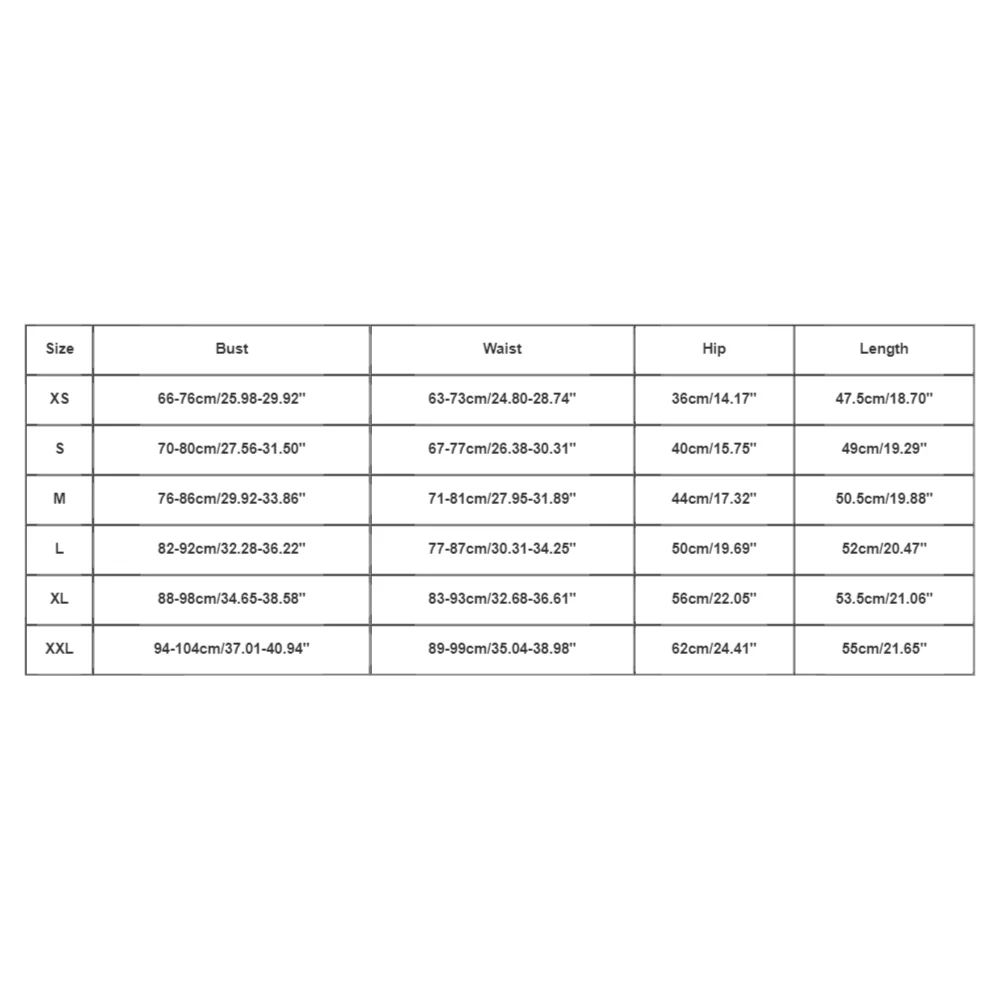 | Size | Bust | Waist | Hip | Length |
|---|---|---|---|---|
| XS | 66-76cm/25.98-29.92'' | 63-73cm/24.80-28.74'' | 36cm/14.17'' | 47.5cm/18.70'' |
| S | 70-80cm/27.56-31.50'' | 67-77cm/26.38-30.31'' | 40cm/15.75'' | 49cm/19.29'' |
| M | 76-86cm/29.92-33.86'' | 71-81cm/27.95-31.89'' | 44cm/17.32'' | 50.5cm/19.88'' |
| L | 82-92cm/32.28-36.22'' | 77-87cm/30.31-34.25'' | 50cm/19.69'' | 52cm/20.47'' |
| XL | 88-98cm/34.65-38.58'' | 83-93cm/32.68-36.61'' | 56cm/22.05'' | 53.5cm/21.06'' |
| XXL | 94-104cm/37.01-40.94'' | 89-99cm/35.04-38.98'' | 62cm/24.41'' | 55cm/21.65'' |